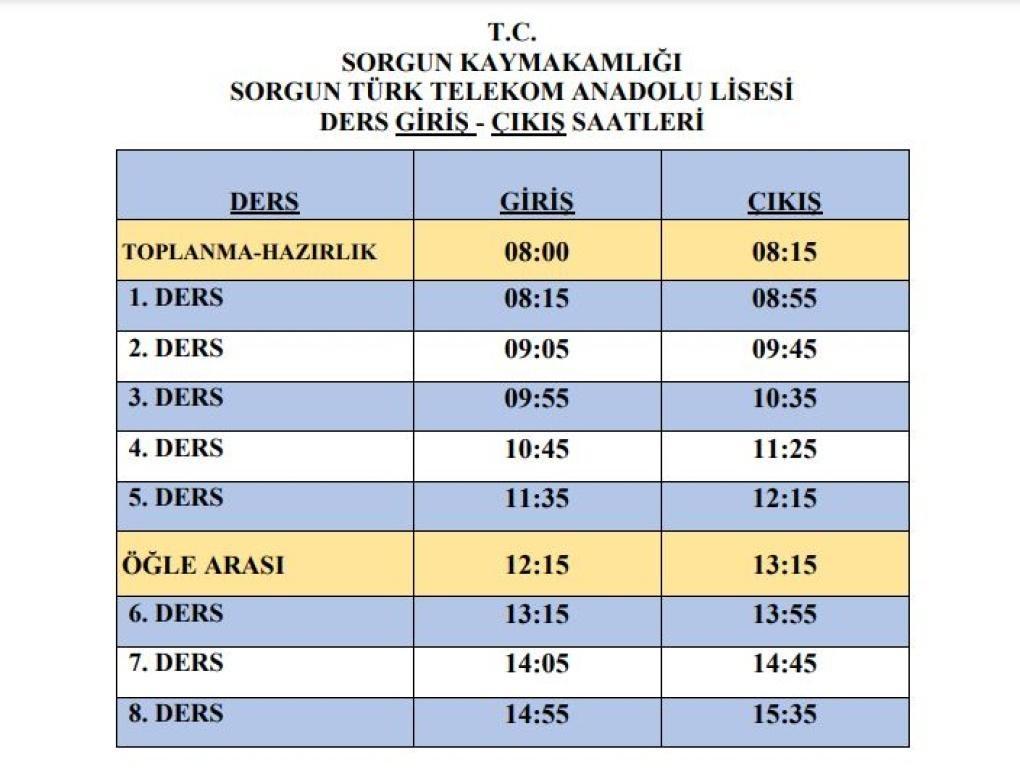 T.C.
SORGUN KAYMAKAMLIĞI
SORGUN TÜRK TELEKOM ANADOLU LİSESİ
DERS GİRİŞ - ÇIKIŞ SAATLERİ

| DERS | GİRİŞ | ÇIKIŞ |
|---|---|---|
| TOPLANMA-HAZIRLIK | 08:00 | 08:15 |
| 1. DERS | 08:15 | 08:55 |
| 2. DERS | 09:05 | 09:45 |
| 3. DERS | 09:55 | 10:35 |
| 4. DERS | 10:45 | 11:25 |
| 5. DERS | 11:35 | 12:15 |
| ÖĞLE ARASI | 12:15 | 13:15 |
| 6. DERS | 13:15 | 13:55 |
| 7. DERS | 14:05 | 14:45 |
| 8. DERS | 14:55 | 15:35 |